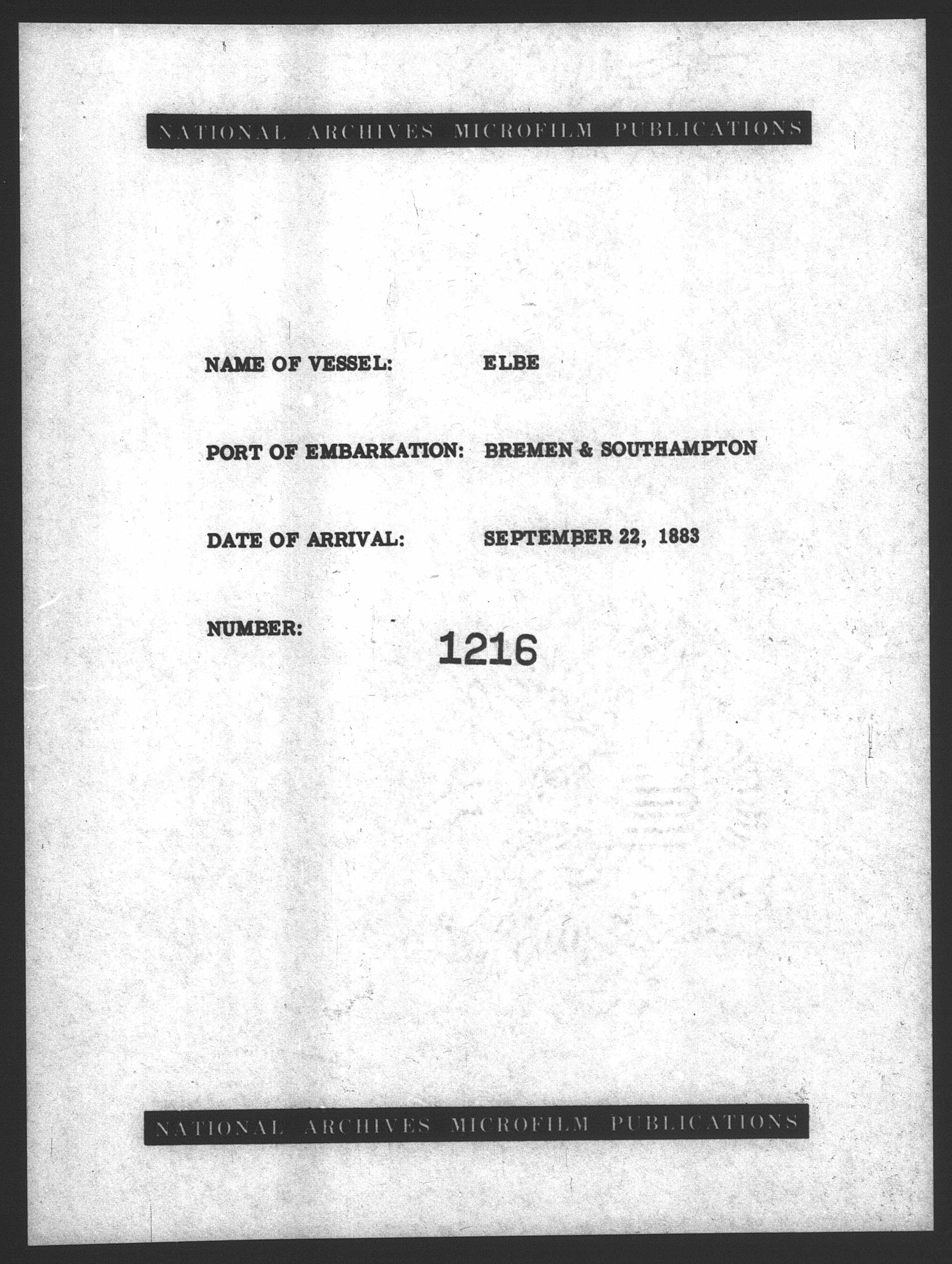 NATIONAL ARCHIVES MICROFILM PUBLICATIONS

NAME OF VESSEL: ELBE

PORT OF EMBARKATION: BREMEN & SOUTHAMPTON

DATE OF ARRIVAL: SEPTEMBER 22, 1883

NUMBER: 1216

NATIONAL ARCHIVES MICROFILM PUBLICATIONS